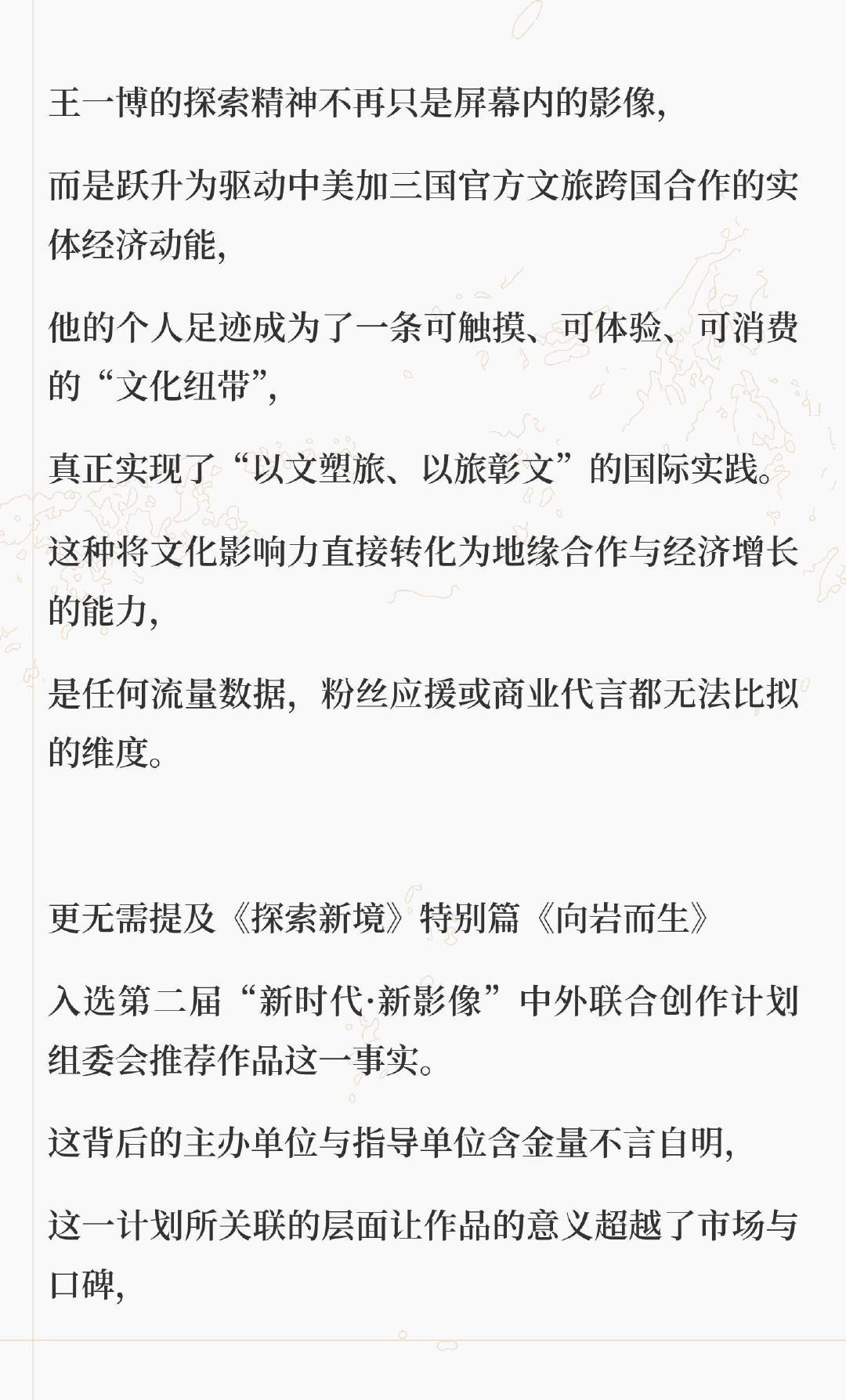 王一博的探索精神不再只是屏幕内的影像,

而是跃升为驱动中美加三国官方文旅跨国合作的实体经济动能,

他的个人足迹成为了一条可触摸、可体验、可消费的“文化纽带”,

真正实现了“以文塑旅、以旅彰文”的国际实践。

这种将文化影响力直接转化为地缘合作与经济增长的能力,

是任何流量数据,粉丝应援或商业代言都无法比拟的维度。

更无需提及《探索新境》特别篇《向岩而生》

入选第二届“新时代·新影像”中外联合创作计划组委会推荐作品这一事实。

这背后的主办单位与指导单位含金量不言自明,

这一计划所关联的层面让作品的意义超越了市场与口碑,